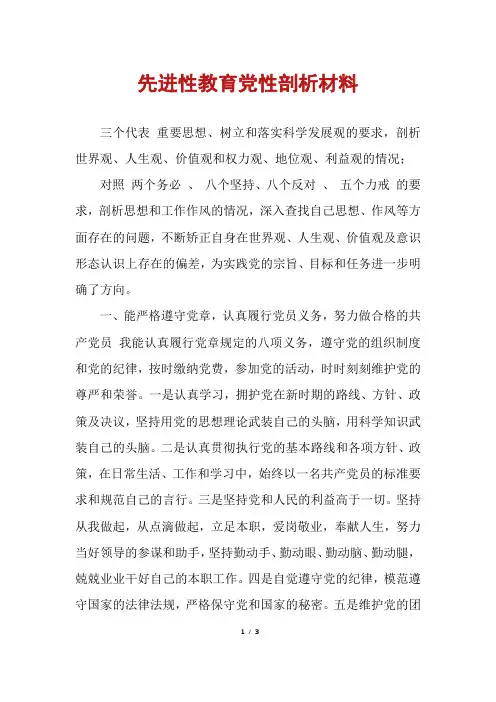 先进性教育党性剖析材料

三个代表 重要思想、树立和落实科学发展观的要求，剖析世界观、人生观、价值观和权力观、地位观、利益观的情况；

对照 两个务必 、 八个坚持、八个反对 、 五个力戒 的要求，剖析思想和工作作风的情况，深入查找自己思想、作风等方面存在的问题，不断矫正自身在世界观、人生观、价值观及意识形态认识上存在的偏差，为实践党的宗旨、目标和任务进一步明确了方向。

一、能严格遵守党章，认真履行党员义务，努力做合格的共产党员 我能认真履行党章规定的八项义务，遵守党的组织制度和党的纪律，按时缴纳党费，参加党的活动，时时刻刻维护党的尊严和荣誉。一是认真学习，拥护党在新时期的路线、方针、政策及决议，坚持用党的思想理论武装自己的头脑，用科学知识武装自己的头脑。二是认真贯彻执行党的基本路线和各项方针、政策，在日常生活、工作和学习中，始终以一名共产党员的标准要求和规范自己的言行。三是坚持党和人民的利益高于一切。坚持从我做起，从点滴做起，立足本职，爱岗敬业，奉献人生，努力当好领导的参谋和助手，坚持勤动手、勤动眼、勤动脑、勤动腿，兢兢业业干好自己的本职工作。四是自觉遵守党的纪律，模范遵守国家的法律法规，严格保守党和国家的秘密。五是维护党的团

1 / 3